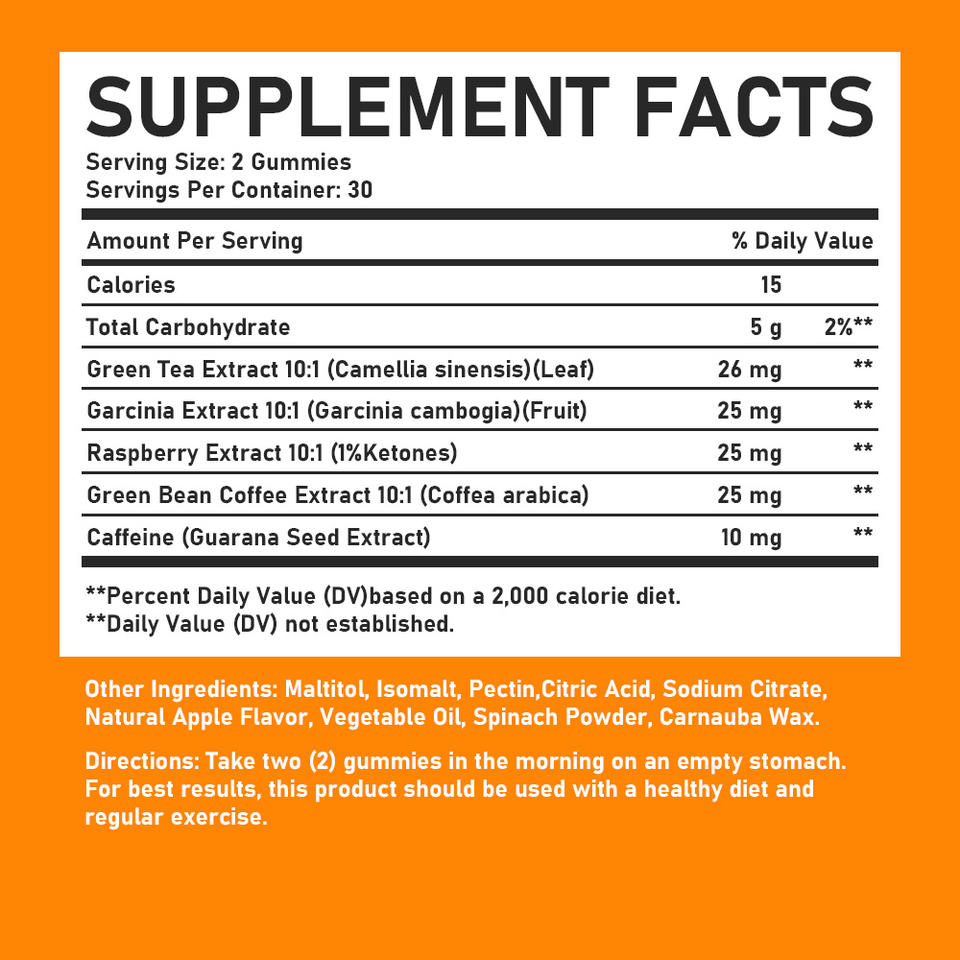 SUPPLEMENT FACTS
Serving Size: 2 Gummies
Servings Per Container: 30

| Amount Per Serving | | % Daily Value |
|---|---|---|
| Calories | 15 | |
| Total Carbohydrate | 5 g | 2%** |
| Green Tea Extract 10:1 (Camellia sinensis)(Leaf) | 26 mg | ** |
| Garcinia Extract 10:1 (Garcinia cambogia)(Fruit) | 25 mg | ** |
| Raspberry Extract 10:1 (1%Ketones) | 25 mg | ** |
| Green Bean Coffee Extract 10:1 (Coffea arabica) | 25 mg | ** |
| Caffeine (Guarana Seed Extract) | 10 mg | ** |

**Percent Daily Value (DV)based on a 2,000 calorie diet.
**Daily Value (DV) not established.

Other Ingredients: Maltitol, Isomalt, Pectin,Citric Acid, Sodium Citrate, Natural Apple Flavor, Vegetable Oil, Spinach Powder, Carnauba Wax.

Directions: Take two (2) gummies in the morning on an empty stomach. For best results, this product should be used with a healthy diet and regular exercise.